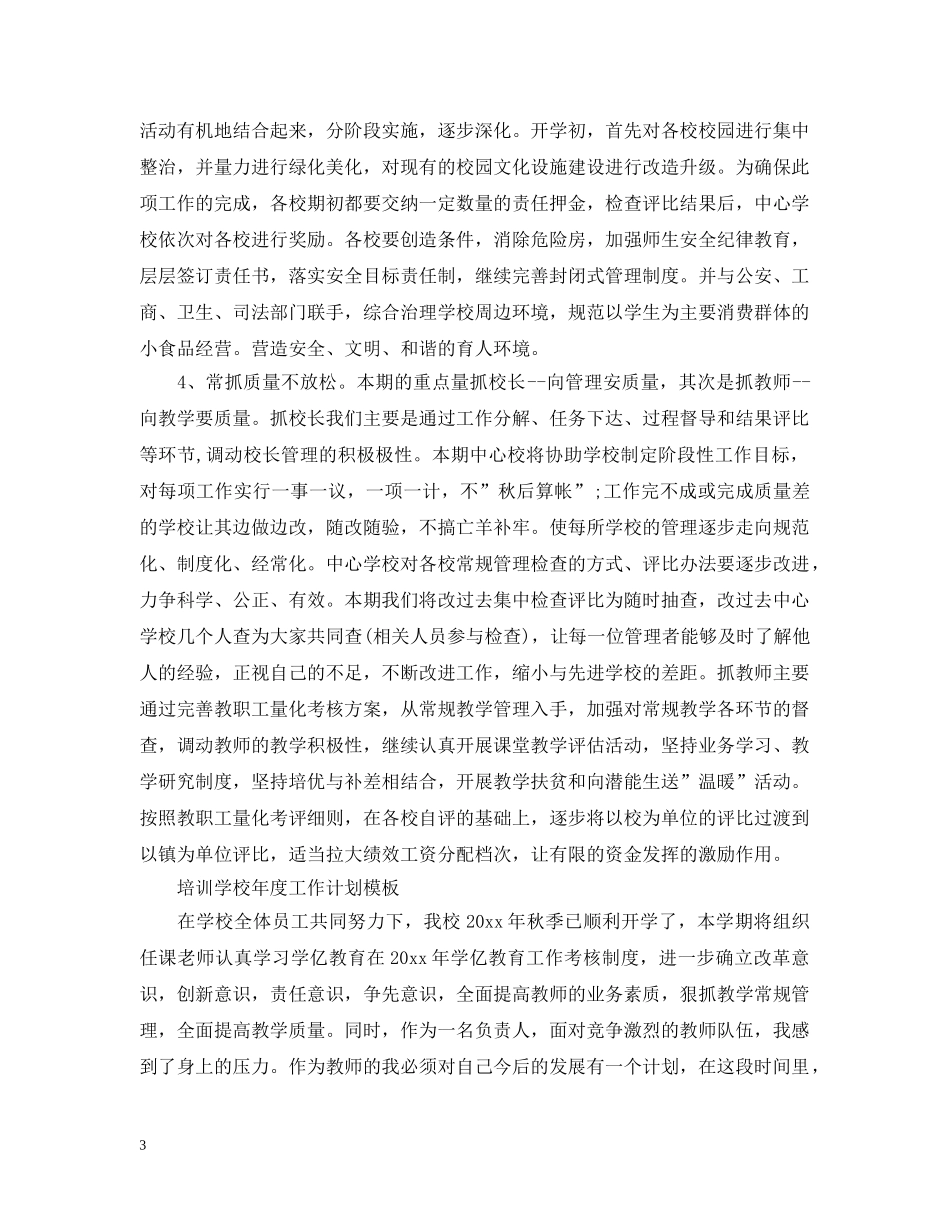 活动有机地结合起来，分阶段实施，逐步深化。开学初，首先对各校校园进行集中整治，并量力进行绿化美化，对现有的校园文化设施建设进行改造升级。为确保此项工作的完成，各校期初都要交纳一定数量的责任押金，检查评比结果后，中心学校依次对各校进行奖励。各校要创造条件，消除危险房，加强师生安全纪律教育，层层签订责任书，落实安全目标责任制，继续完善封闭式管理制度。并与公安、工商、卫生、司法部门联手，综合治理学校周边环境，规范以学生为主要消费群体的小食品经营。营造安全、文明、和谐的育人环境。

4、常抓质量不放松。本期的重点量抓校长--向管理安质量，其次是抓教师--向教学要质量。抓校长我们主要是通过工作分解、任务下达、过程督导和结果评比等环节,调动校长管理的积极极性。本期中心校将协助学校制定阶段性工作目标，对每项工作实行一事一议，一项一计，不”秋后算帐”;工作完不成或完成质量差的学校让其边做边改，随改随验，不搞亡羊补牢。使每所学校的管理逐步走向规范化、制度化、经常化。中心学校对各校常规管理检查的方式、评比办法要逐步改进，力争科学、公正、有效。本期我们将改过去集中检查评比为随时抽查，改过去中心学校几个人查为大家共同查(相关人员参与检查)，让每一位管理者能够及时了解他人的经验，正视自己的不足，不断改进工作，缩小与先进学校的差距。抓教师主要通过完善教职工量化考核方案，从常规教学管理入手，加强对常规教学各环节的督查，调动教师的教学积极性，继续认真开展课堂教学评估活动，坚持业务学习、教学研究制度，坚持培优与补差相结合，开展教学扶贫和向潜能生送”温暖”活动。按照教职工量化考评细则，在各校自评的基础上，逐步将以校为单位的评比过渡到以镇为单位评比，适当拉大绩效工资分配档次，让有限的资金发挥的激励作用。

培训学校年度工作计划模板

在学校全体员工共同努力下，我校20xx年秋季已顺利开学了，本学期将组织任课老师认真学习学亿教育在20xx年学亿教育工作考核制度，进一步确立改革意识，创新意识，责任意识，争先意识，全面提高教师的业务素质，狠抓教学常规管理，全面提高教学质量。同时，作为一名负责人，面对竞争激烈的教师队伍，我感到了身上的压力。作为教师的我必须对自己今后的发展有一个计划，在这段时间里，

3